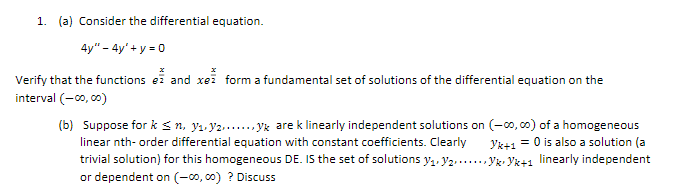 1. (a) Consider the differential equation.

$4y'' - 4y' + y = 0$

Verify that the functions $e^{\frac{x}{2}}$ and $xe^{\frac{x}{2}}$ form a fundamental set of solutions of the differential equation on the interval $(-\infty, \infty)$

(b) Suppose for $k \leq n$, $y_1, y_2, \ldots\ldots, y_k$ are k linearly independent solutions on $(-\infty, \infty)$ of a homogeneous linear nth- order differential equation with constant coefficients. Clearly $y_{k+1} = 0$ is also a solution (a trivial solution) for this homogeneous DE. IS the set of solutions $y_1, y_2, \ldots\ldots, y_k, y_{k+1}$ linearly independent or dependent on $(-\infty, \infty)$ ? Discuss